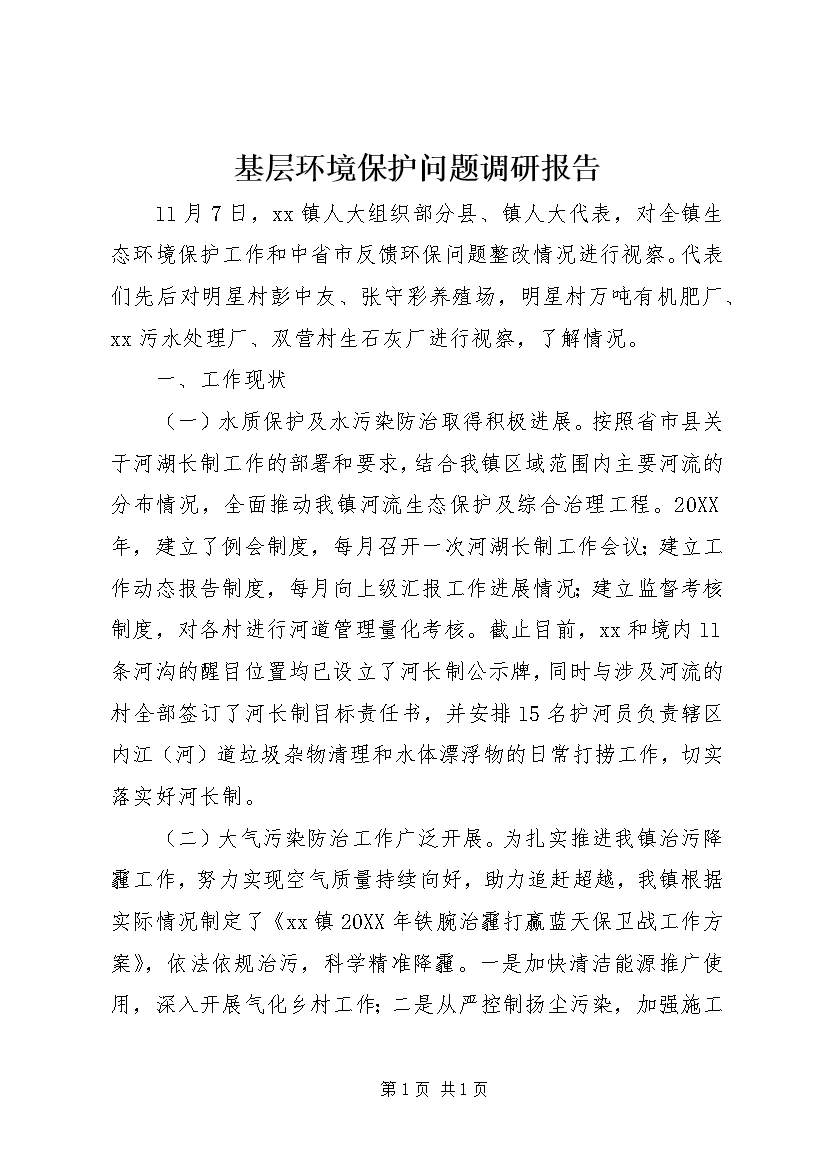 基层环境保护问题调研报告

11月7日，xx镇人大组织部分县、镇人大代表，对全镇生态环境保护工作和中省市反馈环保问题整改情况进行视察。代表们先后对明星村彭中友、张守彩养殖场，明星村万吨有机肥厂、xx污水处理厂、双营村生石灰厂进行视察，了解情况。

一、工作现状

（一）水质保护及水污染防治取得积极进展。按照省市县关于河湖长制工作的部署和要求，结合我镇区域范围内主要河流的分布情况，全面推动我镇河流生态保护及综合治理工程。20XX年，建立了例会制度，每月召开一次河湖长制工作会议；建立工作动态报告制度，每月向上级汇报工作进展情况；建立监督考核制度，对各村进行河道管理量化考核。截止目前，xx和境内11条河沟的醒目位置均已设立了河长制公示牌，同时与涉及河流的村全部签订了河长制目标责任书，并安排15名护河员负责辖区内江（河）道垃圾杂物清理和水体漂浮物的日常打捞工作，切实落实好河长制。

（二）大气污染防治工作广泛开展。为扎实推进我镇治污降霾工作，努力实现空气质量持续向好，助力追赶超越，我镇根据实际情况制定了《xx镇20XX年铁腕治霾打赢蓝天保卫战工作方案》，依法依规治污，科学精准降霾。一是加快清洁能源推广使用，深入开展气化乡村工作；二是从严控制扬尘污染，加强施工

第1页 共1页